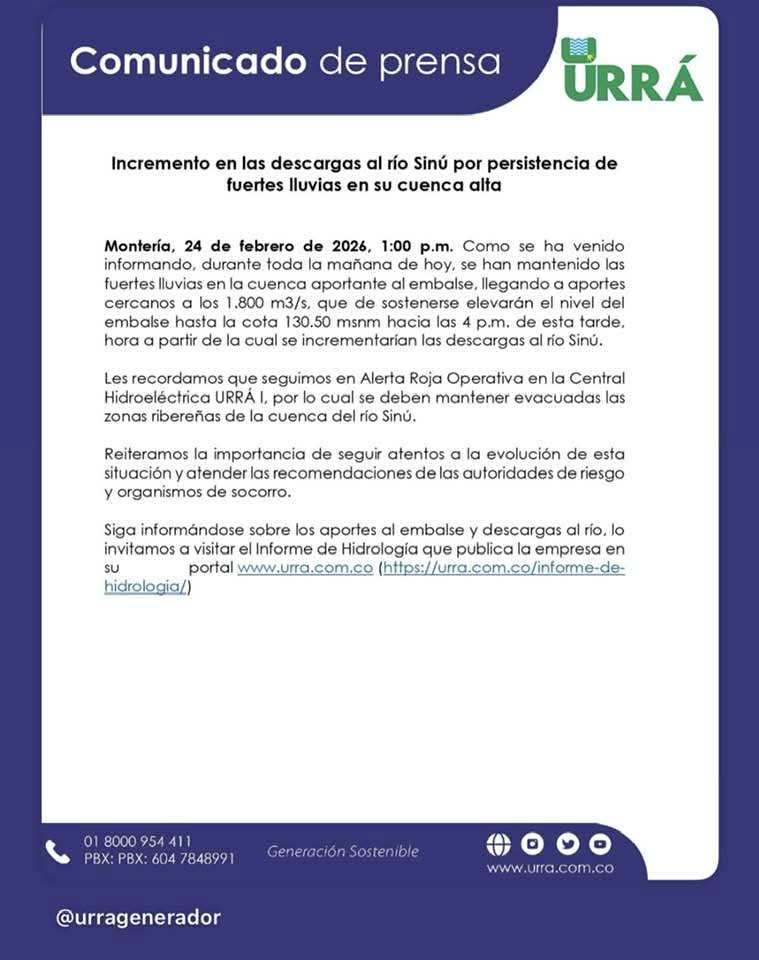 Comunicado de prensa

URRÁ

Incremento en las descargas al río Sinú por persistencia de fuertes lluvias en su cuenca alta

Montería, 24 de febrero de 2026, 1:00 p.m. Como se ha venido informando, durante toda la mañana de hoy, se han mantenido las fuertes lluvias en la cuenca aportante al embalse, llegando a aportes cercanos a los 1.800 m3/s, que de sostenerse elevarán el nivel del embalse hasta la cota 130.50 msnm hacia las 4 p.m. de esta tarde, hora a partir de la cual se incrementarían las descargas al río Sinú.

Les recordamos que seguimos en Alerta Roja Operativa en la Central Hidroeléctrica URRÁ I, por lo cual se deben mantener evacuadas las zonas ribereñas de la cuenca del río Sinú.

Reiteramos la importancia de seguir atentos a la evolución de esta situación y atender las recomendaciones de las autoridades de riesgo y organismos de socorro.

Siga informándose sobre los aportes al embalse y descargas al río, lo invitamos a visitar el Informe de Hidrología que publica la empresa en su portal www.urra.com.co (https://urra.com.co/informe-de-hidrologia/)

01 8000 954 411
PBX: PBX: 604 7848991

Generación Sostenible

www.urra.com.co

@urragenerador